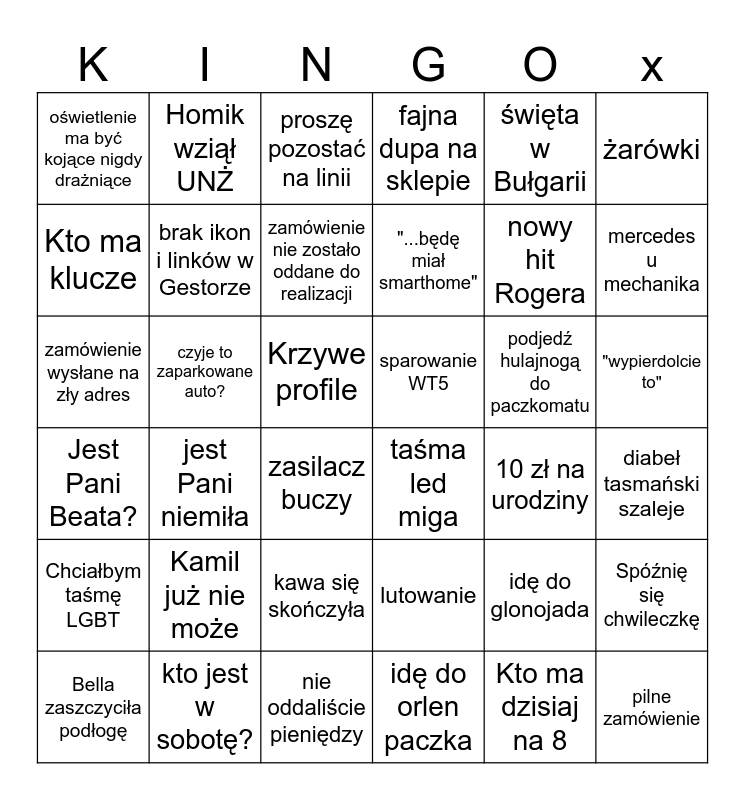 | K | I | N | G | O | x |
|---|---|---|---|---|---|
| oświetlenie ma być kojące nigdy drażniące | Homik wziął UNŻ | proszę pozostać na linii | fajna dupa na sklepie | święta w Bułgarii | żarówki |
| Kto ma klucze | brak ikon i linków w Gestorze | zamówienie nie zostało oddane do realizacji | "...będę miał smarthome" | nowy hit Rogera | mercedes u mechanika |
| zamówienie wysłane na zły adres | czyje to zaparkowane auto? | Krzywe profile | sparowanie WT5 | podjedź hulajnogą do paczkomatu | "wypierdolcie to" |
| Jest Pani Beata? | jest Pani niemiła | zasilacz buczy | taśma led miga | 10 zł na urodziny | diabeł tasmański szaleje |
| Chciałbym taśmę LGBT | Kamil już nie może | kawa się skończyła | lutowanie | idę do glonojada | Spóźnię się chwileczkę |
| Bella zaszczyciła podłogę | kto jest w sobotę? | nie oddaliście pieniędzy | idę do orlen paczka | Kto ma dzisiaj na 8 | pilne zamówienie |